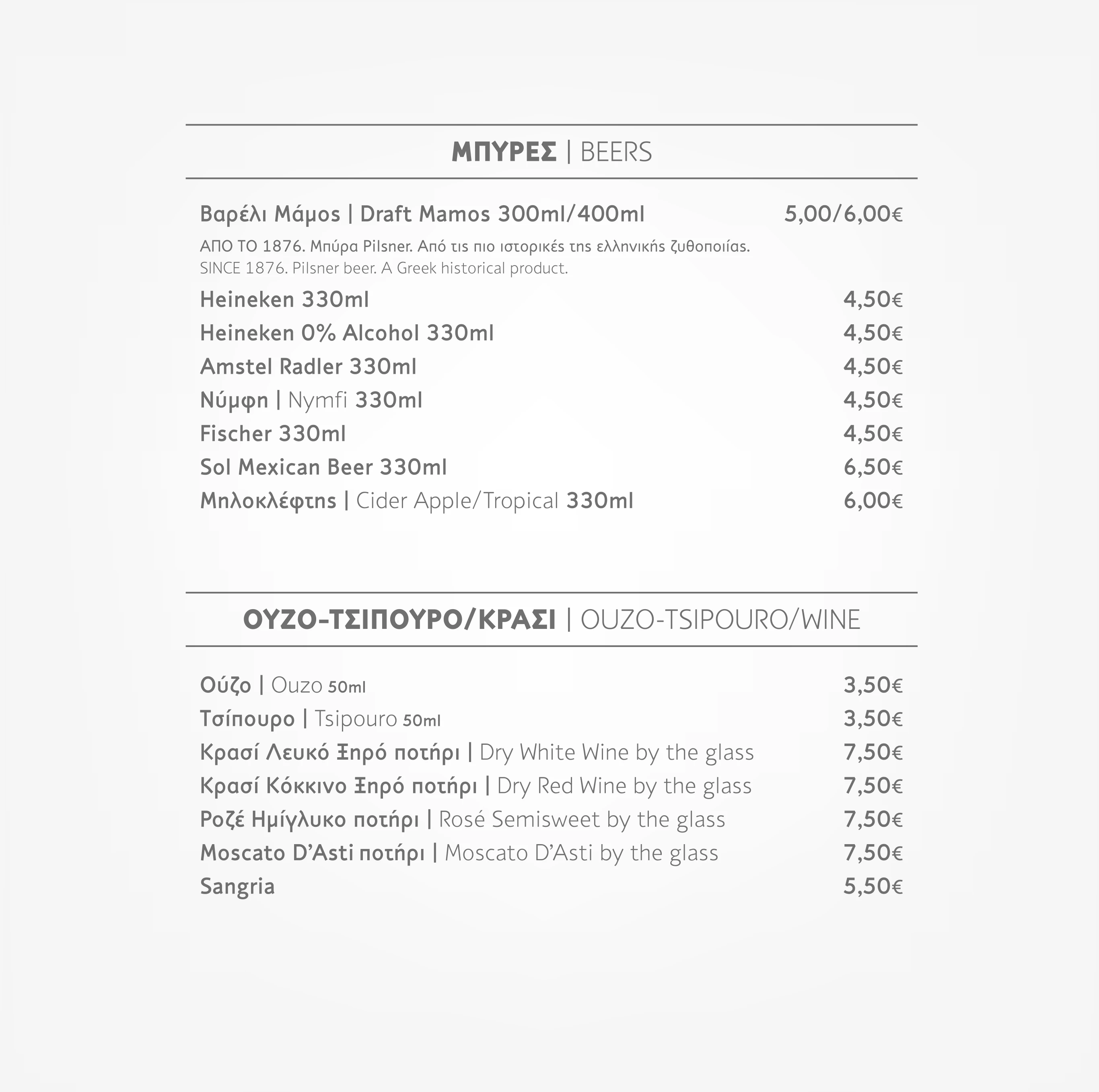 ΜΠΥΡΕΣ | BEERS

Βαρέλι Μάμος | Draft Mamos 300ml/400ml 5,00/6,00€

ΑΠΟ ΤΟ 1876. Μπύρα Pilsner. Από τις πιο ιστορικές της ελληνικής ζυθοποιίας.
SINCE 1876. Pilsner beer. A Greek historical product.

Heineken 330ml 4,50€
Heineken 0% Alcohol 330ml 4,50€
Amstel Radler 330ml 4,50€
Νύμφη | Nymfi 330ml 4,50€
Fischer 330ml 4,50€
Sol Mexican Beer 330ml 6,50€
Μηλοκλέφτης | Cider Apple/Tropical 330ml 6,00€

ΟΥΖΟ-ΤΣΙΠΟΥΡΟ/ΚΡΑΣΙ | OUZO-TSIPOURO/WINE

Ούζο | Ouzo 50ml 3,50€
Τσίπουρο | Tsipouro 50ml 3,50€
Κρασί Λευκό Ξηρό ποτήρι | Dry White Wine by the glass 7,50€
Κρασί Κόκκινο Ξηρό ποτήρι | Dry Red Wine by the glass 7,50€
Ροζέ Ημίγλυκο ποτήρι | Rosé Semisweet by the glass 7,50€
Moscato D'Asti ποτήρι | Moscato D'Asti by the glass 7,50€
Sangria 5,50€